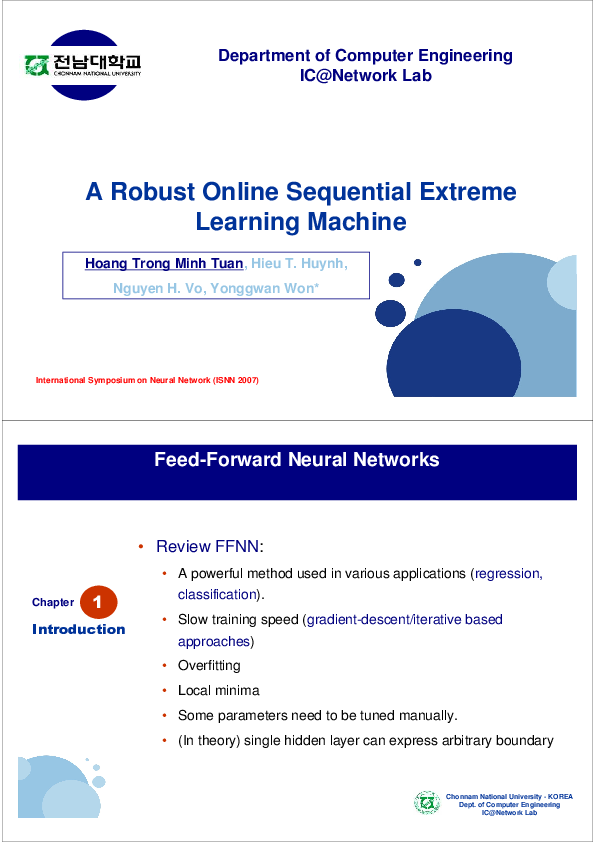 전남대학교
CHONNAM NATIONAL UNIVERSITY

Department of Computer Engineering
IC@Network Lab

A Robust Online Sequential Extreme Learning Machine

Hoang Trong Minh Tuan, Hieu T. Huynh, Nguyen H. Vo, Yonggwan Won*

International Symposium on Neural Network (ISNN 2007)

Feed-Forward Neural Networks

Chapter 1
Introduction

• Review FFNN:
  • A powerful method used in various applications (regression, classification).
  • Slow training speed (gradient-descent/iterative based approaches)
  • Overfitting
  • Local minima
  • Some parameters need to be tuned manually.
  • (In theory) single hidden layer can express arbitrary boundary

Chonnam National University - KOREA
Dept. of Computer Engineering
IC@Network Lab